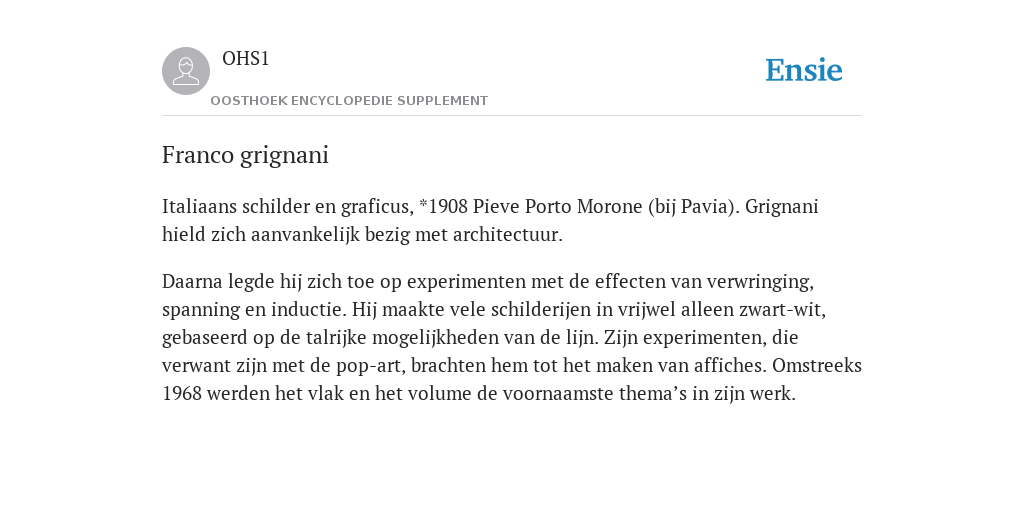 OHS1

OOSTHOEK ENCYCLOPEDIE SUPPLEMENT

Ensie

Franco grignani

Italiaans schilder en graficus, *1908 Pieve Porto Morone (bij Pavia). Grignani hield zich aanvankelijk bezig met architectuur.

Daarna legde hij zich toe op experimenten met de effecten van verwringing, spanning en inductie. Hij maakte vele schilderijen in vrijwel alleen zwart-wit, gebaseerd op de talrijke mogelijkheden van de lijn. Zijn experimenten, die verwant zijn met de pop-art, brachten hem tot het maken van affiches. Omstreeks 1968 werden het vlak en het volume de voornaamste thema’s in zijn werk.